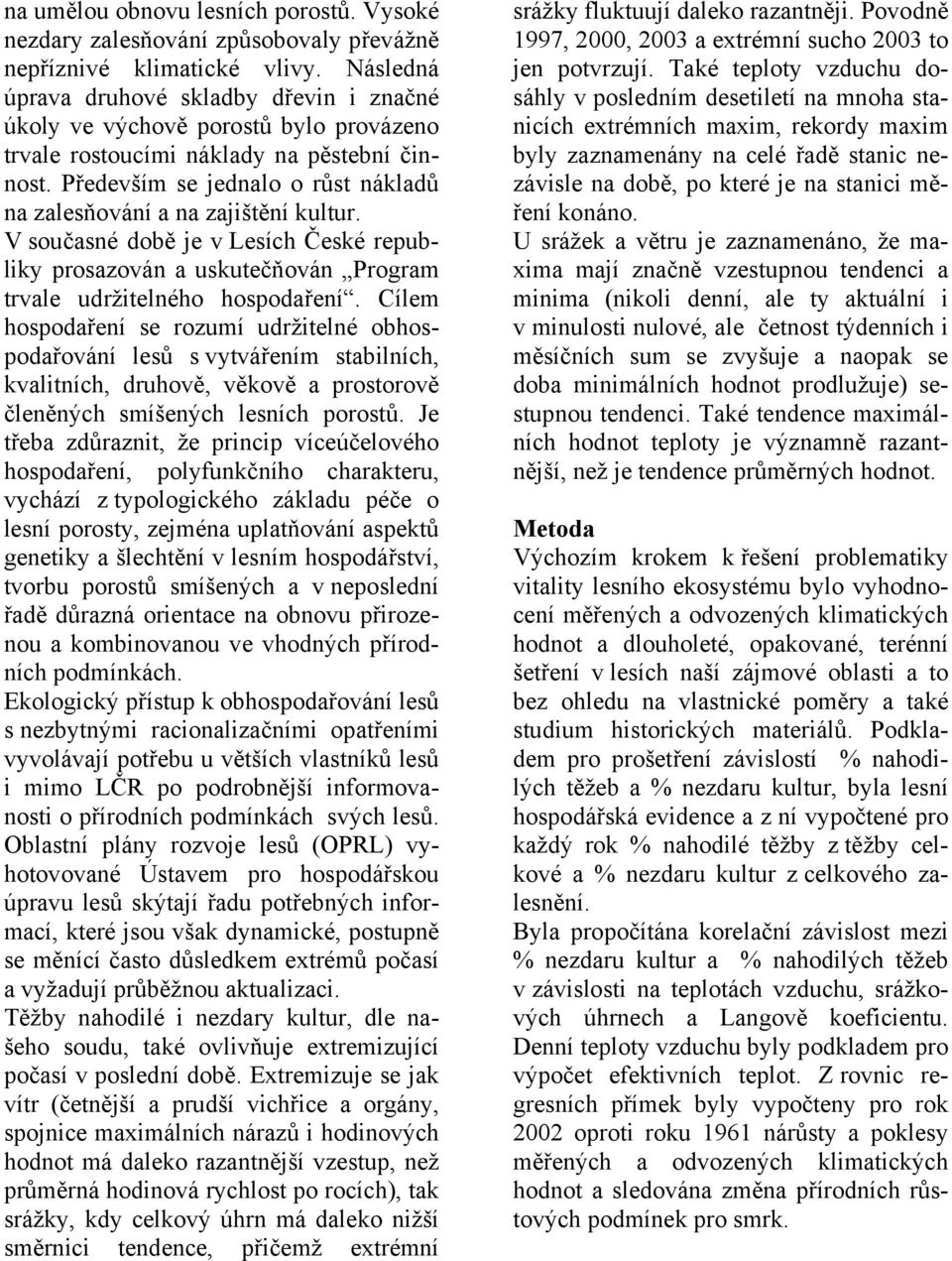 na umělou obnovu lesních porostů. Vysoké nezdary zalesňování způsobovaly převážně nepříznivé klimatické vlivy. Následná úprava druhové skladby dřevin i značné úkoly ve výchově porostů bylo provázeno trvale rostoucími náklady na pěstební činnost. Především se jednalo o růst nákladů na zalesňování a na zajištění kultur.
V současné době je v Lesích České republiky prosazován a uskutečňován „Program trvale udržitelného hospodaření“. Cílem hospodaření se rozumí udržitelné obhospodařování lesů s vytvářením stabilních, kvalitních, druhově, věkově a prostorově členěných smíšených lesních porostů. Je třeba zdůraznit, že princip víceúčelového hospodaření, polyfunkčního charakteru, vychází z typologického základu péče o lesní porosty, zejména uplatňování aspektů genetiky a šlechtění v lesním hospodářství, tvorbu porostů smíšených a v neposlední řadě důrazná orientace na obnovu přirozenou a kombinovanou ve vhodných přírodních podmínkách.
Ekologický přístup k obhospodařování lesů s nezbytnými racionalizačními opatřeními vyvolávají potřebu u větších vlastníků lesů i mimo LČR po podrobnější informovanosti o přírodních podmínkách svých lesů. Oblastní plány rozvoje lesů (OPRL) vyhotovované Ústavem pro hospodářskou úpravu lesů skýtají řadu potřebných informací, které jsou však dynamické, postupně se měnící často důsledkem extrémů počasí a vyžadují průběžnou aktualizaci.
Těžby nahodilé i nezdary kultur, dle našeho soudu, také ovlivňuje extremizující počasí v poslední době. Extremizuje se jak vítr (četnější a prudší vichřice a orgány, spojnice maximálních nárazů i hodinových hodnot má daleko razantnější vzestup, než průměrná hodinová rychlost po rocích), tak srážky, kdy celkový úhrn má daleko nižší směrnici tendence, přičemž extrémní srážky fluktuují daleko razantněji. Povodně 1997, 2000, 2003 a extrémní sucho 2003 to jen potvrzují. Také teploty vzduchu dosáhly v posledním desetiletí na mnoha stanicích extrémních maxim, rekordy maxim byly zaznamenány na celé řadě stanic nezávisle na době, po které je na stanici měření konáno.
U srážek a větru je zaznamenáno, že maxima mají značně vzestupnou tendenci a minima (nikoli denní, ale ty aktuální i v minulosti nulové, ale četnost týdenních i měsíčních sum se zvyšuje a naopak se doba minimálních hodnot prodlužuje) sestupnou tendenci. Také tendence maximálních hodnot teploty je významně razantnější, než je tendence průměrných hodnot.

Metoda
Výchozím krokem k řešení problematiky vitality lesního ekosystému bylo vyhodnocení měřených a odvozených klimatických hodnot a dlouholeté, opakované, terénní šetření v lesích naší zájmové oblasti a to bez ohledu na vlastnické poměry a také studium historických materiálů. Podkladem pro prošetření závislostí % nahodilých těžeb a % nezdaru kultur, byla lesní hospodářská evidence a z ní vypočtené pro každý rok % nahodilé těžby z těžby celkové a % nezdaru kultur z celkového zalesnění.
Byla propočítána korelační závislost mezi % nezdaru kultur a % nahodilých těžeb v závislosti na teplotách vzduchu, srážkových úhrnech a Langově koeficientu. Denní teploty vzduchu byly podkladem pro výpočet efektivních teplot. Z rovnic regresních přímek byly vypočteny pro rok 2002 oproti roku 1961 nárůsty a poklesy měřených a odvozených klimatických hodnot a sledována změna přírodních růstových podmínek pro smrk.